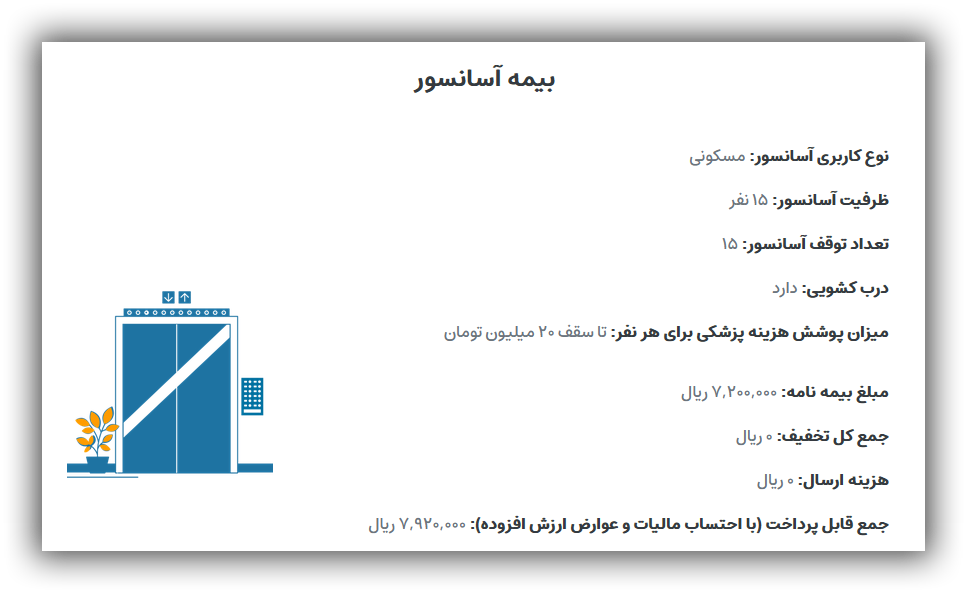 بیمه آسانسور

نوع کاربری آسانسور: مسکونی

ظرفیت آسانسور: ۱۵ نفر

تعداد توقف آسانسور: ۱۵

درب کشویی: دارد

میزان پوشش هزینه پزشکی برای هر نفر: تا سقف ۲۰ میلیون تومان

مبلغ بیمه نامه: ۷,۲۰۰,۰۰۰ ریال

جمع کل تخفیف: ۰ ریال

هزینه ارسال: ۰ ریال

جمع قابل پرداخت (با احتساب مالیات و عوارض ارزش افزوده): ۷,۹۲۰,۰۰۰ ریال